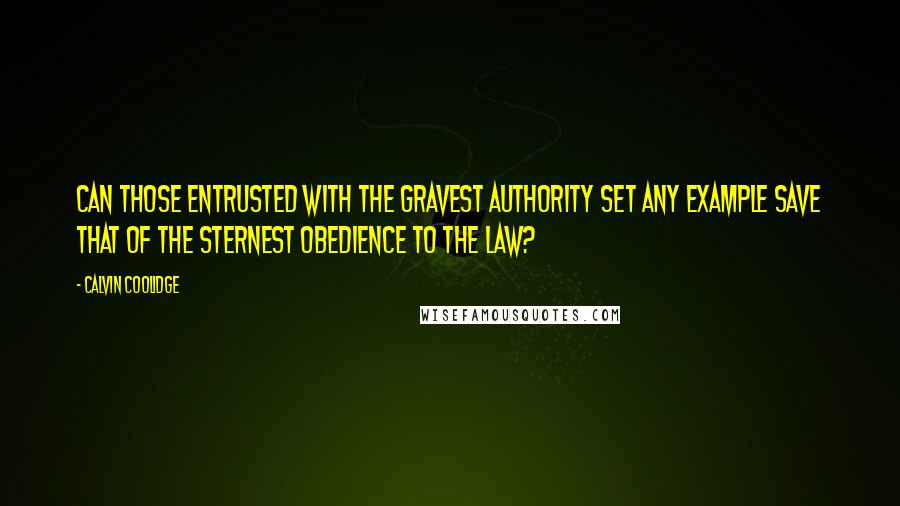 CAN THOSE ENTRUSTED WITH THE GRAVEST AUTHORITY SET ANY EXAMPLE SAVE THAT OF THE STERNEST OBEDIENCE TO THE LAW?

- CALVIN COOLIDGE

WISEFAMOUSQUOTES.COM